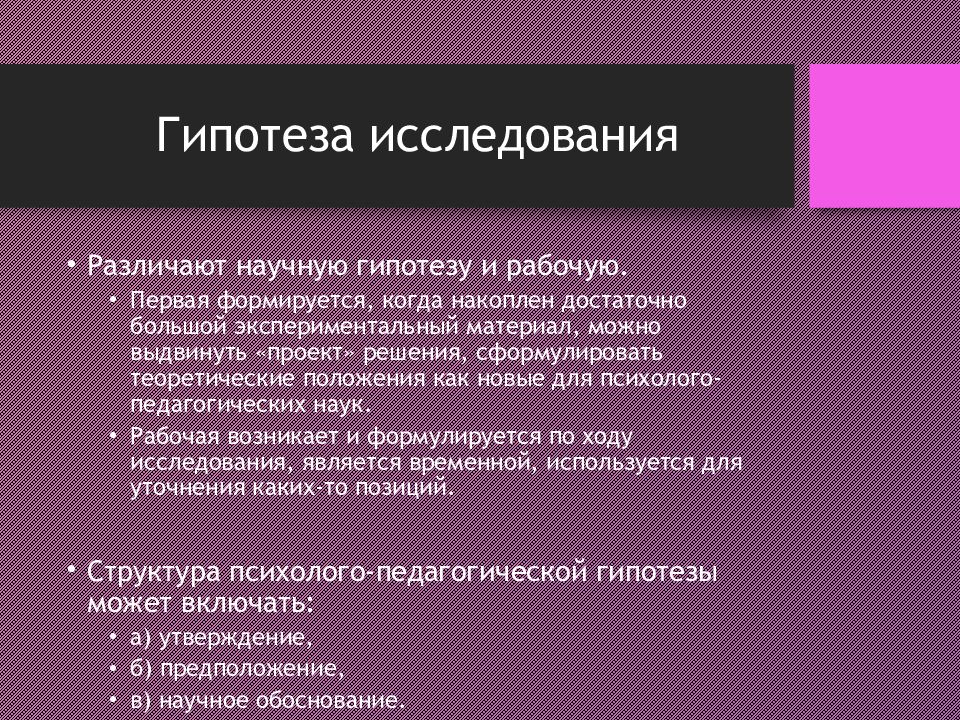 Гипотеза исследования

• Различают научную гипотезу и рабочую.
  • Первая формируется, когда накоплен достаточно большой экспериментальный материал, можно выдвинуть «проект» решения, сформулировать теоретические положения как новые для психолого-педагогических наук.
  • Рабочая возникает и формулируется по ходу исследования, является временной, используется для уточнения каких-то позиций.

• Структура психолого-педагогической гипотезы может включать:
  • а) утверждение,
  • б) предположение,
  • в) научное обоснование.